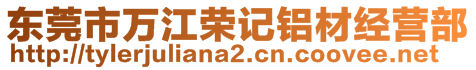 东莞市万江荣记铝材经营部
http://tylerjuliana2.cn.coovee.net